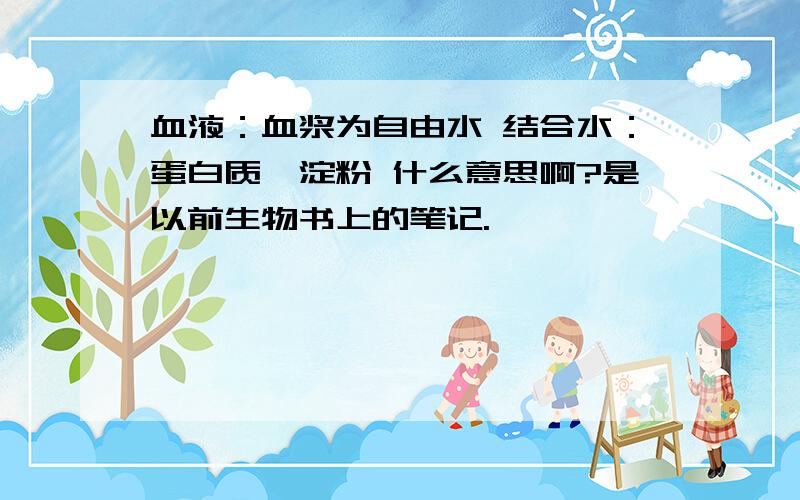 血液：血浆为自由水 结合水：蛋白质、淀粉 什么意思啊?是以前生物书上的笔记.